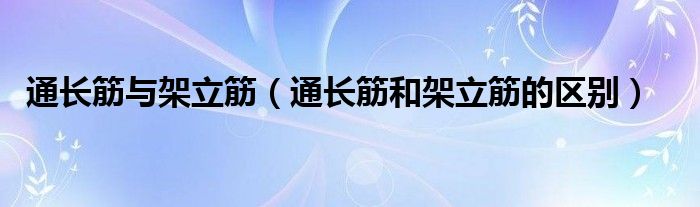 通长筋与架立筋（通长筋和架立筋的区别）